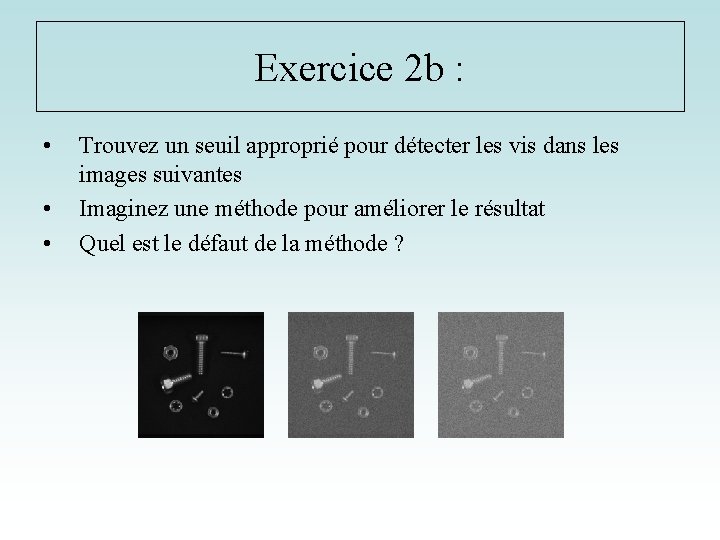 Exercice 2b :

• Trouvez un seuil approprié pour détecter les vis dans les images suivantes
• Imaginez une méthode pour améliorer le résultat
• Quel est le défaut de la méthode ?